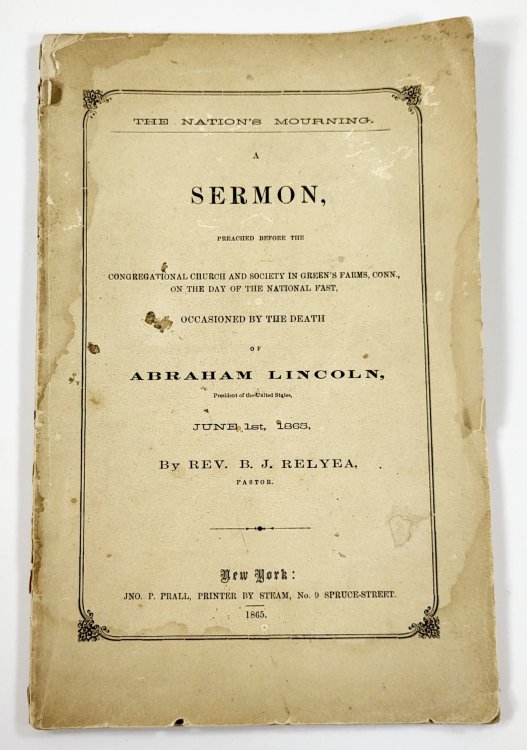 THE NATION'S MOURNING.

A

SERMON,

PREACHED BEFORE THE

CONGREGATIONAL CHURCH AND SOCIETY IN GREEN'S FARMS, CONN., ON THE DAY OF THE NATIONAL FAST,

OCCASIONED BY THE DEATH

OF

ABRAHAM LINCOLN,

President of the United States,

JUNE 1st, 1865,

By REV. B. J. RELYEA,

PASTOR.

New York:

JNO. P. PRALL, PRINTER BY STEAM, No. 9 SPRUCE-STREET.

1865.